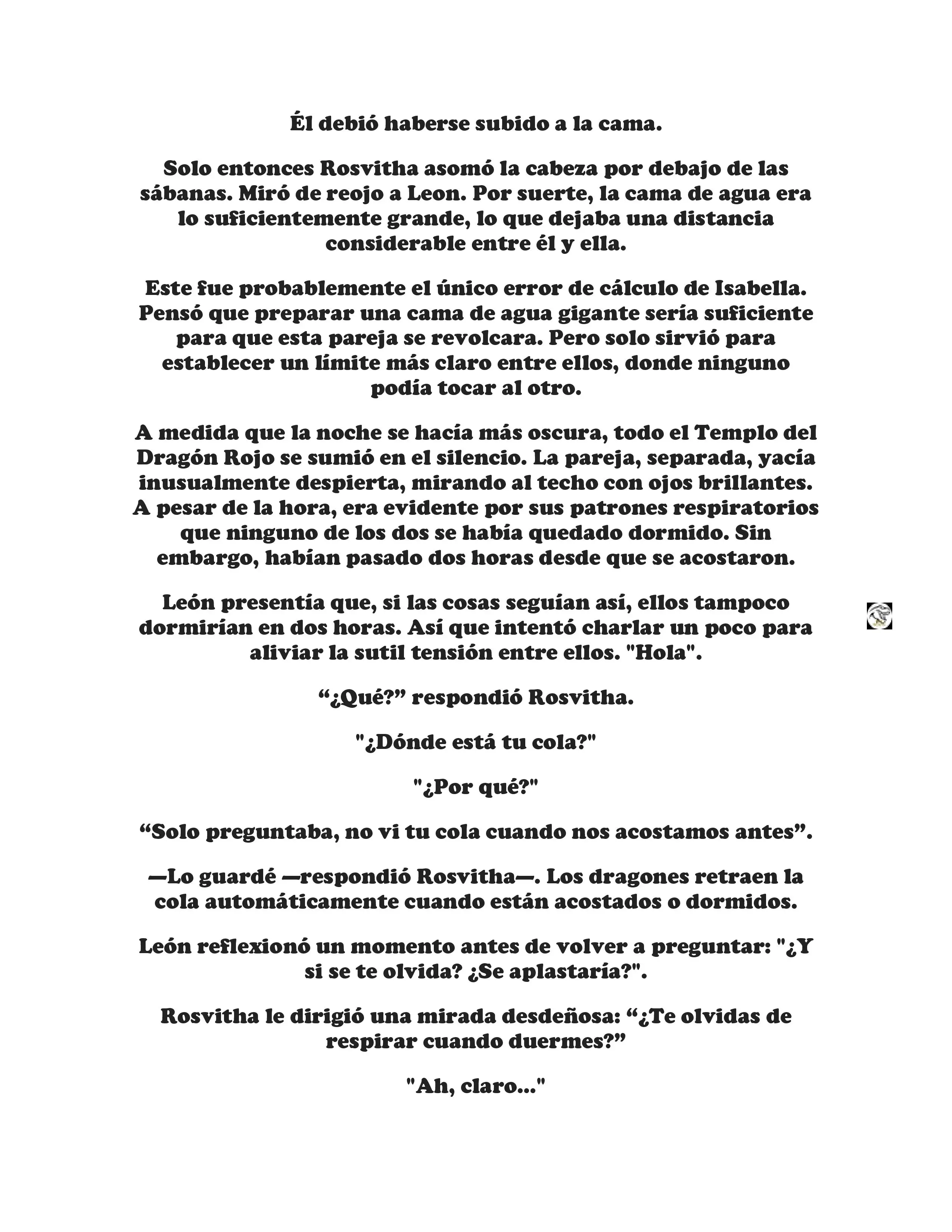 Él debió haberse subido a la cama.

Solo entonces Rosvitha asomó la cabeza por debajo de las sábanas. Miró de reojo a Leon. Por suerte, la cama de agua era lo suficientemente grande, lo que dejaba una distancia considerable entre él y ella.

Este fue probablemente el único error de cálculo de Isabella. Pensó que preparar una cama de agua gigante sería suficiente para que esta pareja se revolcara. Pero solo sirvió para establecer un límite más claro entre ellos, donde ninguno podía tocar al otro.

A medida que la noche se hacía más oscura, todo el Templo del Dragón Rojo se sumió en el silencio. La pareja, separada, yacía inusualmente despierta, mirando al techo con ojos brillantes. A pesar de la hora, era evidente por sus patrones respiratorios que ninguno de los dos se había quedado dormido. Sin embargo, habían pasado dos horas desde que se acostaron.

León presentía que, si las cosas seguían así, ellos tampoco dormirían en dos horas. Así que intentó charlar un poco para aliviar la sutil tensión entre ellos. "Hola".

“¿Qué?” respondió Rosvitha.

"¿Dónde está tu cola?"

"¿Por qué?"

“Solo preguntaba, no vi tu cola cuando nos acostamos antes”.

—Lo guardé —respondió Rosvitha—. Los dragones retraen la cola automáticamente cuando están acostados o dormidos.

León reflexionó un momento antes de volver a preguntar: "¿Y si se te olvida? ¿Se aplastaría?".

Rosvitha le dirigió una mirada desdeñosa: “¿Te olvidas de respirar cuando duermes?”

"Ah, claro..."